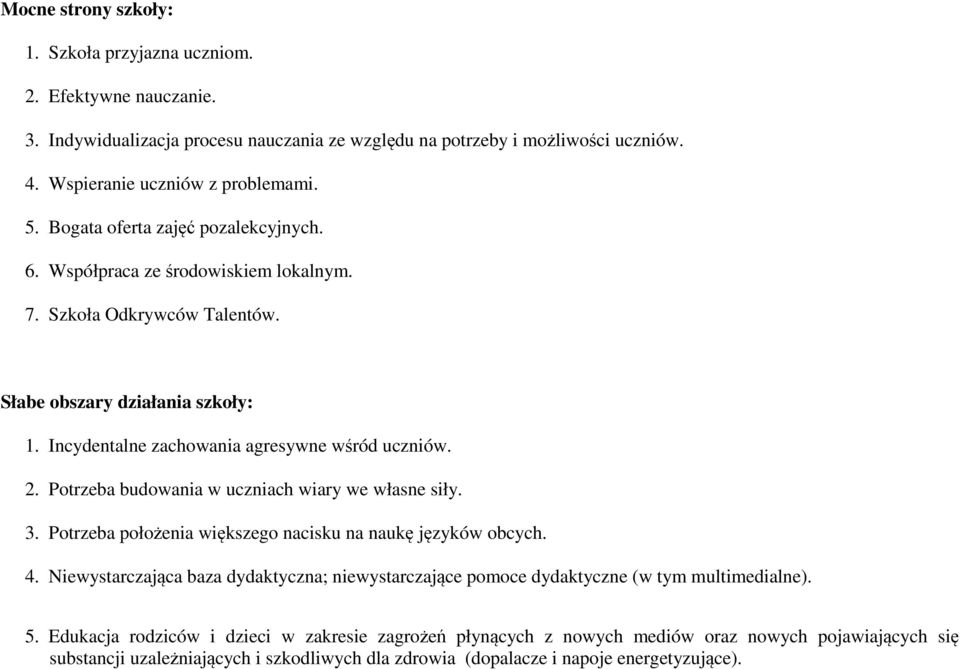 Mocne strony szkoły:

1. Szkoła przyjazna uczniom.

2. Efektywne nauczanie.

3. Indywidualizacja procesu nauczania ze względu na potrzeby i możliwości uczniów.

4. Wspieranie uczniów z problemami.

5. Bogata oferta zajęć pozalekcyjnych.

6. Współpraca ze środowiskiem lokalnym.

7. Szkoła Odkrywców Talentów.

Słabe obszary działania szkoły:

1. Incydentalne zachowania agresywne wśród uczniów.

2. Potrzeba budowania w uczniach wiary we własne siły.

3. Potrzeba położenia większego nacisku na naukę języków obcych.

4. Niewystarczająca baza dydaktyczna; niewystarczające pomoce dydaktyczne (w tym multimedialne).

5. Edukacja rodziców i dzieci w zakresie zagrożeń płynących z nowych mediów oraz nowych pojawiających się substancji uzależniających i szkodliwych dla zdrowia (dopalacze i napoje energetyzujące).